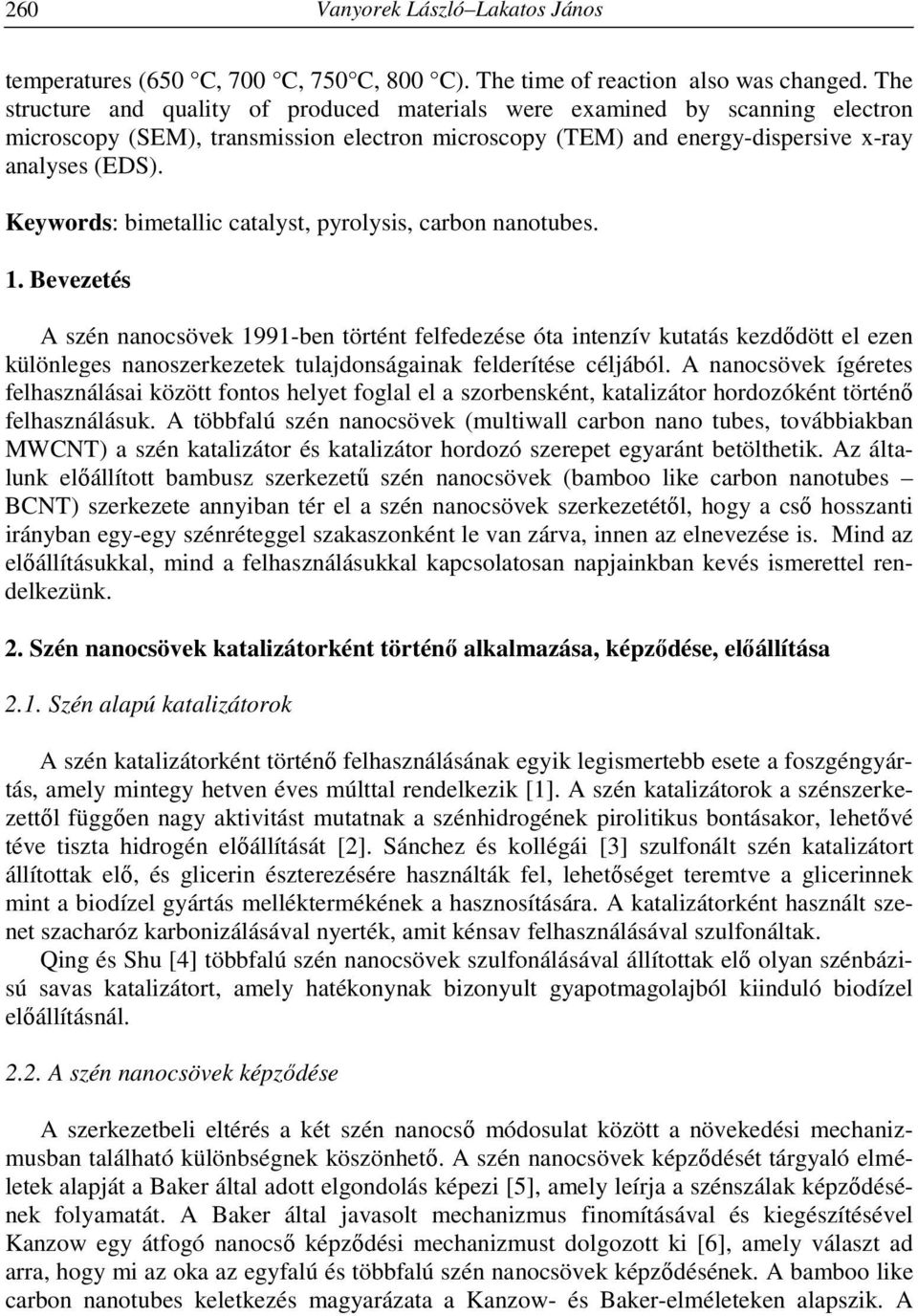 260 Vanyorek László–Lakatos János

temperatures (650 °C, 700 °C, 750°C, 800 °C). The time of reaction also was changed. The structure and quality of produced materials were examined by scanning electron microscopy (SEM), transmission electron microscopy (TEM) and energy-dispersive x-ray analyses (EDS).

Keywords: bimetallic catalyst, pyrolysis, carbon nanotubes.

1. Bevezetés

A szén nanocsövek 1991-ben történt felfedezése óta intenzív kutatás kezdődött el ezen különleges nanoszerkezetek tulajdonságainak felderítése céljából. A nanocsövek ígéretes felhasználásai között fontos helyet foglal el a szorbensként, katalizátor hordozóként történő felhasználásuk. A többfalú szén nanocsövek (multiwall carbon nano tubes, továbbiakban MWCNT) a szén katalizátor és katalizátor hordozó szerepet egyaránt betölthetik. Az általunk előállított bambusz szerkezetű szén nanocsövek (bamboo like carbon nanotubes – BCNT) szerkezete annyiban tér el a szén nanocsövek szerkezetétől, hogy a cső hosszanti irányban egy-egy szénréteggel szakaszonként le van zárva, innen az elnevezése is. Mind az előállításukkal, mind a felhasználásukkal kapcsolatosan napjainkban kevés ismerettel rendelkezünk.

2. Szén nanocsövek katalizátorként történő alkalmazása, képződése, előállítása

2.1. Szén alapú katalizátorok

A szén katalizátorként történő felhasználásának egyik legismertebb esete a foszgéngyártás, amely mintegy hetven éves múlttal rendelkezik [1]. A szén katalizátorok a szénszerkezettől függően nagy aktivitást mutatnak a szénhidrogének pirolitikus bontásakor, lehetővé téve tiszta hidrogén előállítását [2]. Sánchez és kollégái [3] szulfonált szén katalizátort állítottak elő, és glicerin észterezésére használták fel, lehetőséget teremtve a glicerinnek mint a biodízel gyártás melléktermékének a hasznosítására. A katalizátorként használt szenet szacharóz karbonizálásával nyerték, amit kénsav felhasználásával szulfonáltak.

Qing és Shu [4] többfalú szén nanocsövek szulfonálásával állítottak elő olyan szénbázisú savas katalizátort, amely hatékonynak bizonyult gyapotmagolajból kiinduló biodízel előállításnál.

2.2. A szén nanocsövek képződése

A szerkezetbeli eltérés a két szén nanocső módosulat között a növekedési mechanizmusban található különbségnek köszönhető. A szén nanocsövek képződését tárgyaló elméletek alapját a Baker által adott elgondolás képezi [5], amely leírja a szénszálak képződésének folyamatát. A Baker által javasolt mechanizmus finomításával és kiegészítésével Kanzow egy átfogó nanocső képződési mechanizmust dolgozott ki [6], amely választ ad arra, hogy mi az oka az egyfalú és többfalú szén nanocsövek képződésének. A bamboo like carbon nanotubes keletkezés magyarázata a Kanzow- és Baker-elméleteken alapszik. A